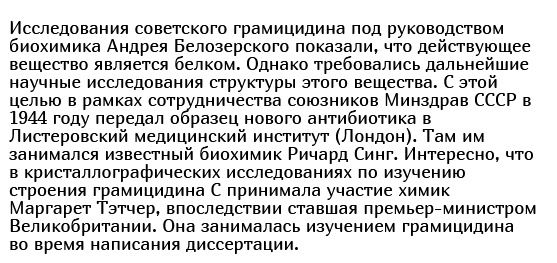 Исследования советского грамицидина под руководством биохимика Андрея Белозерского показали, что действующее вещество является белком. Однако требовались дальнейшие научные исследования структуры этого вещества. С этой целью в рамках сотрудничества союзников Минздрав СССР в 1944 году передал образец нового антибиотика в Листеровский медицинский институт (Лондон). Там им занимался известный биохимик Ричард Синг. Интересно, что в кристаллографических исследованиях по изучению строения грамицидина С принимала участие химик Маргарет Тэтчер, впоследствии ставшая премьер-министром Великобритании. Она занималась изучением грамицидина во время написания диссертации.